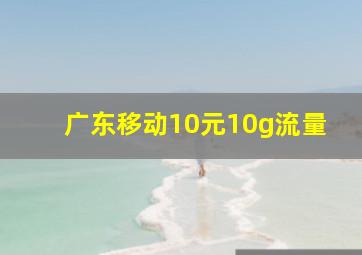 广东移动10元10g流量